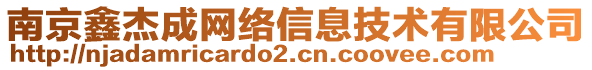 南京鑫杰成网络信息技术有限公司
http://njadamricardo2.cn.coovee.com